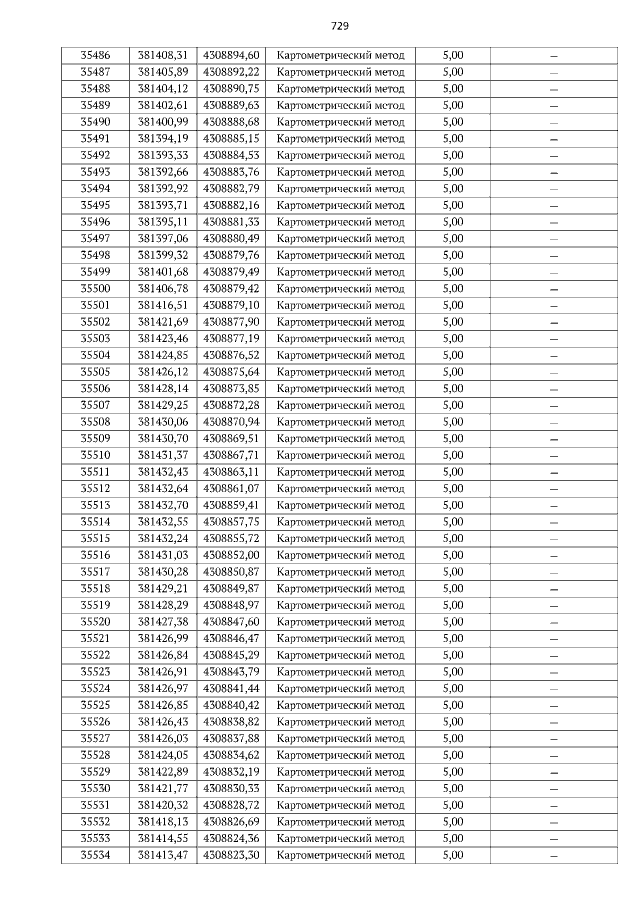 729

| 35486 | 381408,31 | 4308894,60 | Картометрический метод | 5,00 | – |
|---|---|---|---|---|---|
| 35487 | 381405,89 | 4308892,22 | Картометрический метод | 5,00 | – |
| 35488 | 381404,12 | 4308890,75 | Картометрический метод | 5,00 | – |
| 35489 | 381402,61 | 4308889,63 | Картометрический метод | 5,00 | – |
| 35490 | 381400,99 | 4308888,68 | Картометрический метод | 5,00 | – |
| 35491 | 381394,19 | 4308885,15 | Картометрический метод | 5,00 | – |
| 35492 | 381393,33 | 4308884,53 | Картометрический метод | 5,00 | – |
| 35493 | 381392,66 | 4308883,76 | Картометрический метод | 5,00 | – |
| 35494 | 381392,92 | 4308882,79 | Картометрический метод | 5,00 | – |
| 35495 | 381393,71 | 4308882,16 | Картометрический метод | 5,00 | – |
| 35496 | 381395,11 | 4308881,33 | Картометрический метод | 5,00 | – |
| 35497 | 381397,06 | 4308880,49 | Картометрический метод | 5,00 | – |
| 35498 | 381399,32 | 4308879,76 | Картометрический метод | 5,00 | – |
| 35499 | 381401,68 | 4308879,49 | Картометрический метод | 5,00 | – |
| 35500 | 381406,78 | 4308879,42 | Картометрический метод | 5,00 | – |
| 35501 | 381416,51 | 4308879,10 | Картометрический метод | 5,00 | – |
| 35502 | 381421,69 | 4308877,90 | Картометрический метод | 5,00 | – |
| 35503 | 381423,46 | 4308877,19 | Картометрический метод | 5,00 | – |
| 35504 | 381424,85 | 4308876,52 | Картометрический метод | 5,00 | – |
| 35505 | 381426,12 | 4308875,64 | Картометрический метод | 5,00 | – |
| 35506 | 381428,14 | 4308873,85 | Картометрический метод | 5,00 | – |
| 35507 | 381429,25 | 4308872,28 | Картометрический метод | 5,00 | – |
| 35508 | 381430,06 | 4308870,94 | Картометрический метод | 5,00 | – |
| 35509 | 381430,70 | 4308869,51 | Картометрический метод | 5,00 | – |
| 35510 | 381431,37 | 4308867,71 | Картометрический метод | 5,00 | – |
| 35511 | 381432,43 | 4308863,11 | Картометрический метод | 5,00 | – |
| 35512 | 381432,64 | 4308861,07 | Картометрический метод | 5,00 | – |
| 35513 | 381432,70 | 4308859,41 | Картометрический метод | 5,00 | – |
| 35514 | 381432,55 | 4308857,75 | Картометрический метод | 5,00 | – |
| 35515 | 381432,24 | 4308855,72 | Картометрический метод | 5,00 | – |
| 35516 | 381431,03 | 4308852,00 | Картометрический метод | 5,00 | – |
| 35517 | 381430,28 | 4308850,87 | Картометрический метод | 5,00 | – |
| 35518 | 381429,21 | 4308849,87 | Картометрический метод | 5,00 | – |
| 35519 | 381428,29 | 4308848,97 | Картометрический метод | 5,00 | – |
| 35520 | 381427,38 | 4308847,60 | Картометрический метод | 5,00 | – |
| 35521 | 381426,99 | 4308846,47 | Картометрический метод | 5,00 | – |
| 35522 | 381426,84 | 4308845,29 | Картометрический метод | 5,00 | – |
| 35523 | 381426,91 | 4308843,79 | Картометрический метод | 5,00 | – |
| 35524 | 381426,97 | 4308841,44 | Картометрический метод | 5,00 | – |
| 35525 | 381426,85 | 4308840,42 | Картометрический метод | 5,00 | – |
| 35526 | 381426,43 | 4308838,82 | Картометрический метод | 5,00 | – |
| 35527 | 381426,03 | 4308837,88 | Картометрический метод | 5,00 | – |
| 35528 | 381424,05 | 4308834,62 | Картометрический метод | 5,00 | – |
| 35529 | 381422,89 | 4308832,19 | Картометрический метод | 5,00 | – |
| 35530 | 381421,77 | 4308830,33 | Картометрический метод | 5,00 | – |
| 35531 | 381420,32 | 4308828,72 | Картометрический метод | 5,00 | – |
| 35532 | 381418,13 | 4308826,69 | Картометрический метод | 5,00 | – |
| 35533 | 381414,55 | 4308824,36 | Картометрический метод | 5,00 | – |
| 35534 | 381413,47 | 4308823,30 | Картометрический метод | 5,00 | – |